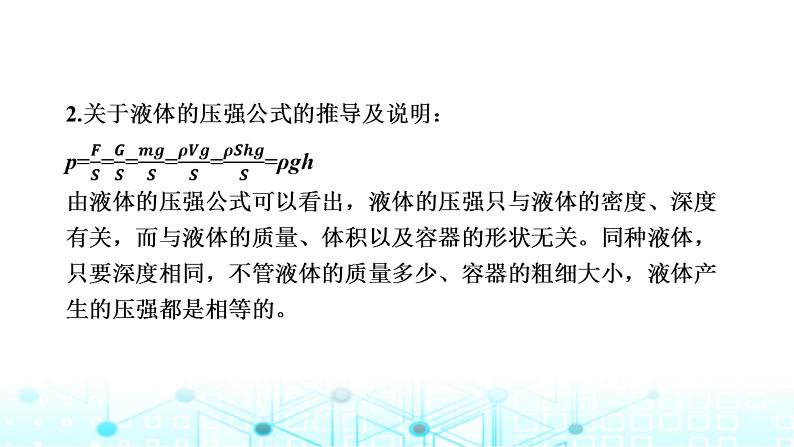 2.关于液体的压强公式的推导及说明：

$p=\frac{F}{S}=\frac{G}{S}=\frac{mg}{S}=\frac{\rho Vg}{S}=\frac{\rho Shg}{S}=\rho gh$

由液体的压强公式可以看出，液体的压强只与液体的密度、深度有关，而与液体的质量、体积以及容器的形状无关。同种液体，只要深度相同，不管液体的质量多少、容器的粗细大小，液体产生的压强都是相等的。